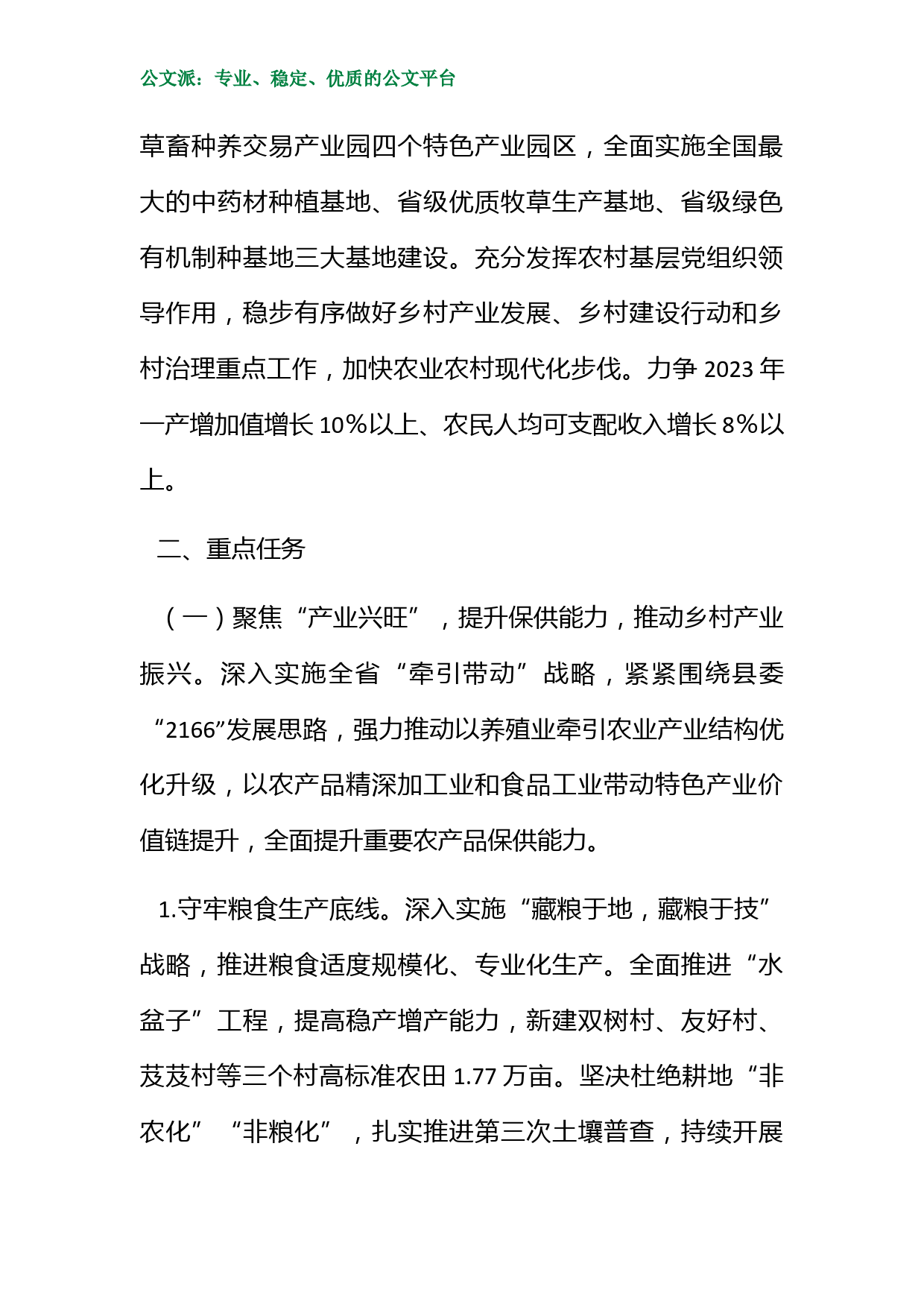 公文派：专业、稳定、优质的公文平台

草畜种养交易产业园四个特色产业园区，全面实施全国最大的中药材种植基地、省级优质牧草生产基地、省级绿色有机制种基地三大基地建设。充分发挥农村基层党组织领导作用，稳步有序做好乡村产业发展、乡村建设行动和乡村治理重点工作，加快农业农村现代化步伐。力争 2023 年一产增加值增长 10%以上、农民人均可支配收入增长 8%以上。

二、重点任务

（一）聚焦“产业兴旺”，提升保供能力，推动乡村产业振兴。深入实施全省“牵引带动”战略，紧紧围绕县委“2166”发展思路，强力推动以养殖业牵引农业产业结构优化升级，以农产品精深加工业和食品工业带动特色产业价值链提升，全面提升重要农产品保供能力。

1.守牢粮食生产底线。深入实施“藏粮于地，藏粮于技”战略，推进粮食适度规模化、专业化生产。全面推进“水盆子”工程，提高稳产增产能力，新建双树村、友好村、芨芨村等三个村高标准农田 1.77 万亩。坚决杜绝耕地“非农化”“非粮化”，扎实推进第三次土壤普查，持续开展